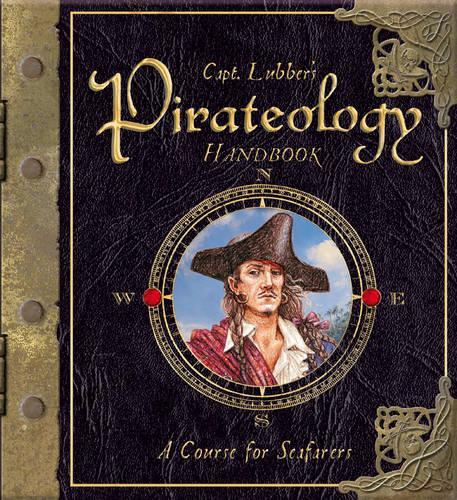 Capt. Lubber's
Pirateology
HANDBOOK

N
W
E
S

A Course for Seafarers